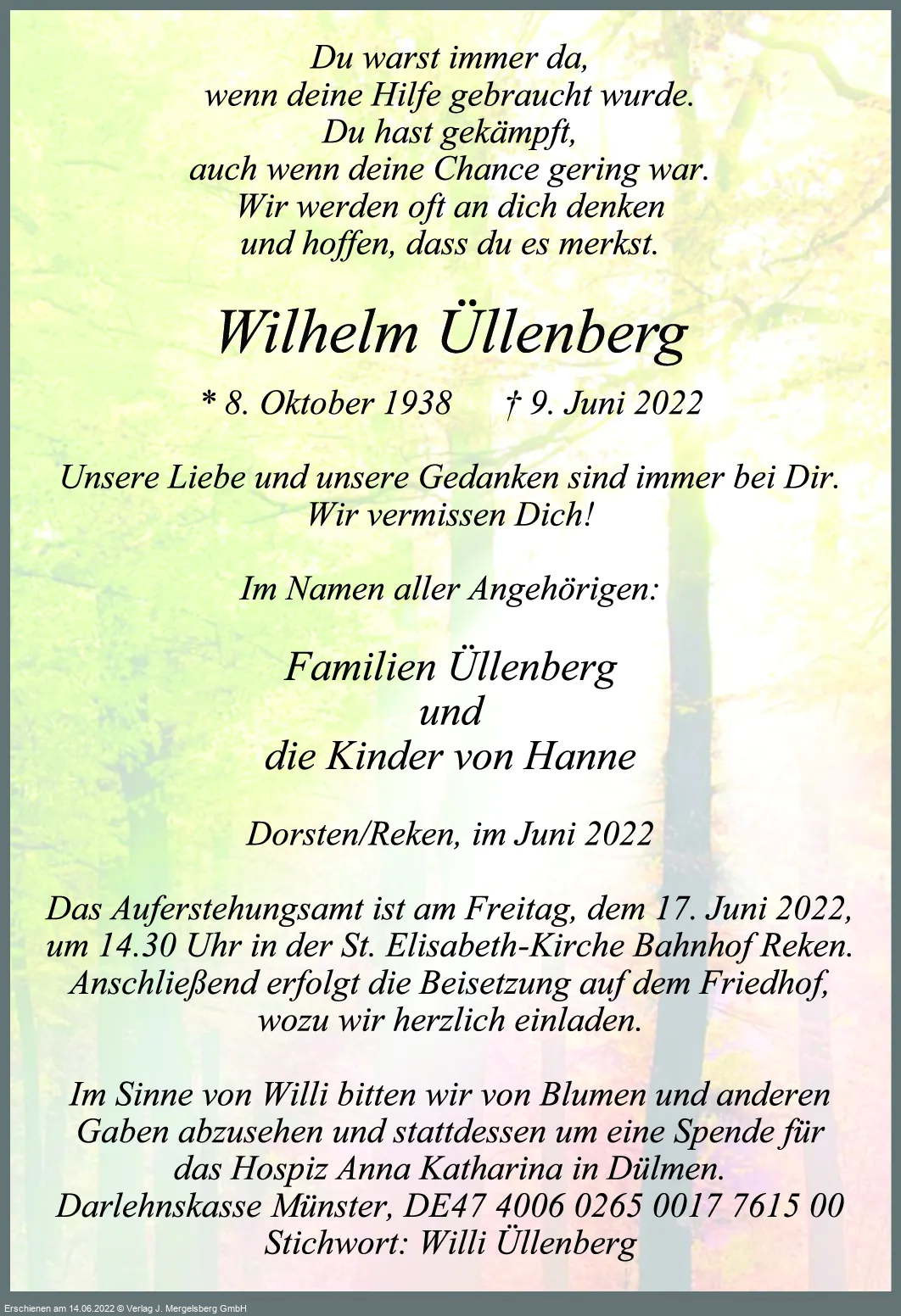 Du warst immer da,
wenn deine Hilfe gebraucht wurde.
Du hast gekämpft,
auch wenn deine Chance gering war.
Wir werden oft an dich denken
und hoffen, dass du es merkst.

Wilhelm Üllenberg

* 8. Oktober 1938 † 9. Juni 2022

Unsere Liebe und unsere Gedanken sind immer bei Dir.
Wir vermissen Dich!

Im Namen aller Angehörigen:

Familien Üllenberg
und
die Kinder von Hanne

Dorsten/Reken, im Juni 2022

Das Auferstehungsamt ist am Freitag, dem 17. Juni 2022, um 14.30 Uhr in der St. Elisabeth-Kirche Bahnhof Reken. Anschließend erfolgt die Beisetzung auf dem Friedhof, wozu wir herzlich einladen.

Im Sinne von Willi bitten wir von Blumen und anderen Gaben abzusehen und stattdessen um eine Spende für das Hospiz Anna Katharina in Dülmen.
Darlehnskasse Münster, DE47 4006 0265 0017 7615 00
Stichwort: Willi Üllenberg

Erschienen am 14.06.2022 © Verlag J. Mergelsberg GmbH